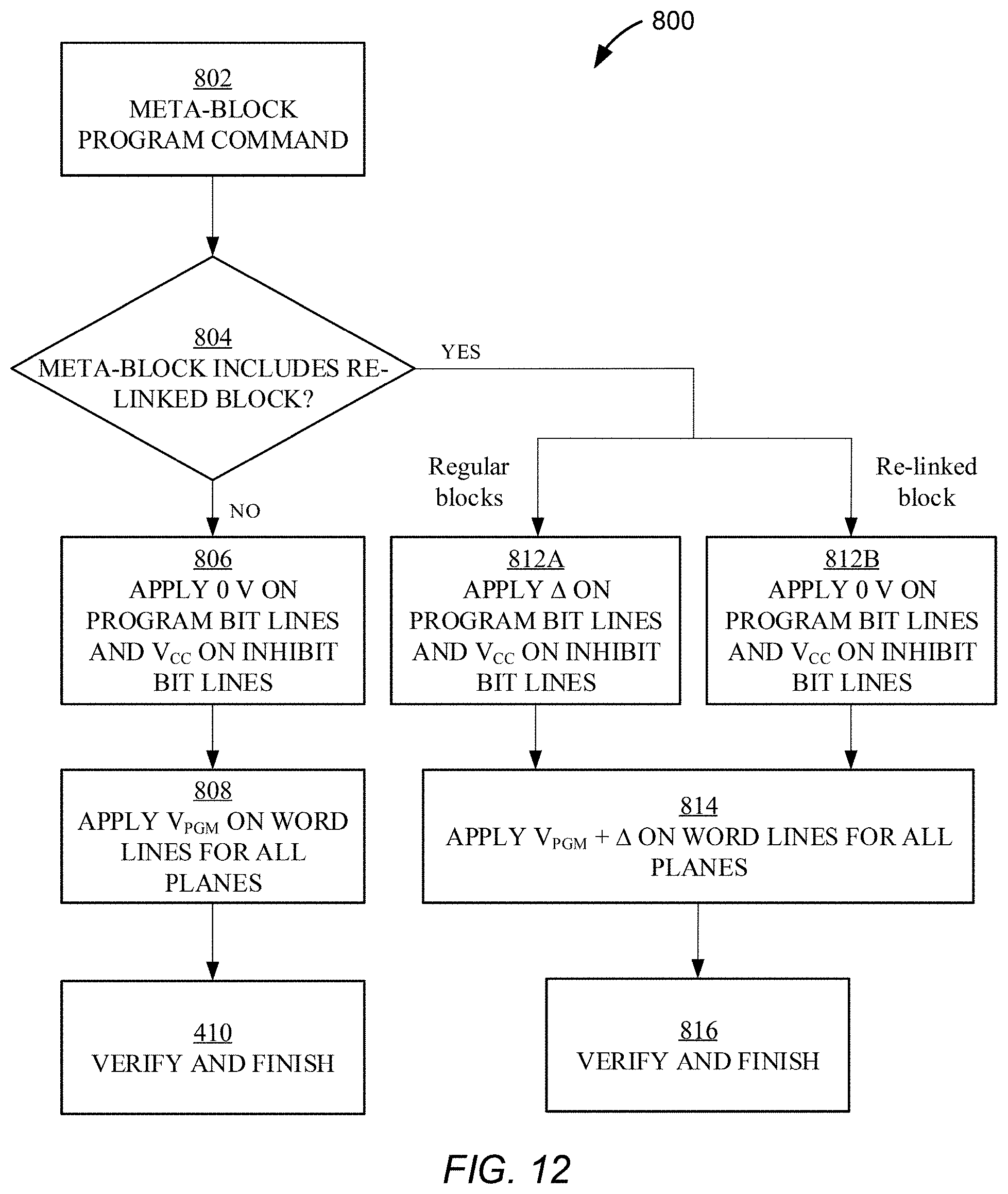 800

802
META-BLOCK PROGRAM COMMAND

804
META-BLOCK INCLUDES RE-LINKED BLOCK?

YES

NO

Regular blocks

Re-linked block

806
APPLY 0 V ON PROGRAM BIT LINES AND $V_{CC}$ ON INHIBIT BIT LINES

812A
APPLY $\Delta$ ON PROGRAM BIT LINES AND $V_{CC}$ ON INHIBIT BIT LINES

812B
APPLY 0 V ON PROGRAM BIT LINES AND $V_{CC}$ ON INHIBIT BIT LINES

808
APPLY $V_{PGM}$ ON WORD LINES FOR ALL PLANES

814
APPLY $V_{PGM} + \Delta$ ON WORD LINES FOR ALL PLANES

410
VERIFY AND FINISH

816
VERIFY AND FINISH

FIG. 12